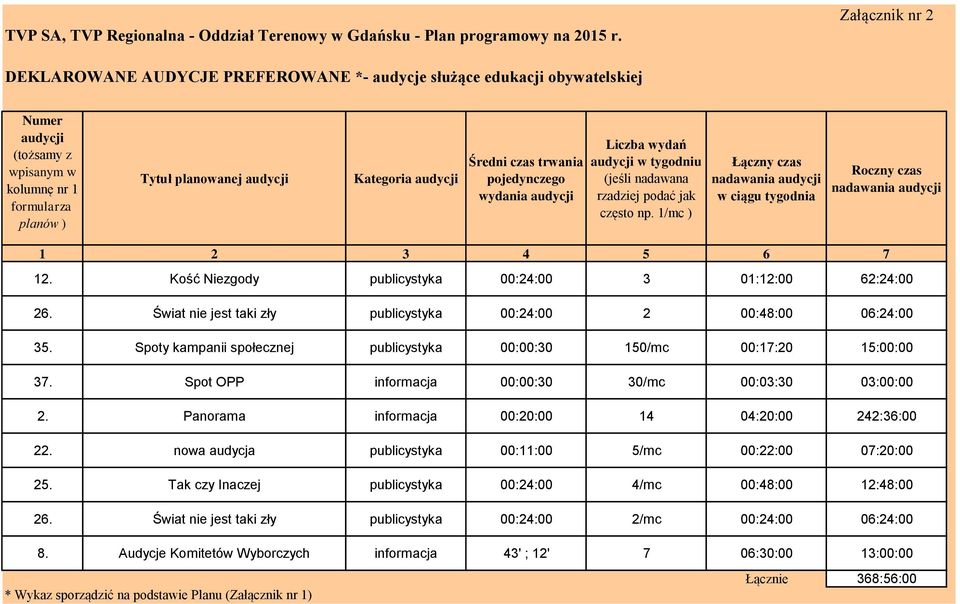 Załącznik nr 2

TVP SA, TVP Regionalna - Oddział Terenowy w Gdańsku - Plan programowy na 2015 r.

DEKLAROWANE AUDYCJE PREFEROWANE *- audycje służące edukacji obywatelskiej

| Numer audycji (tożsamy z wpisanym w kolumnę nr 1 formularza planów ) | Tytuł planowanej audycji | Kategoria audycji | Średni czas trwania pojedynczego wydania audycji | Liczba wydań audycji w tygodniu (jeśli nadawana rzadziej podać jak często np. 1/mc ) | Łączny czas nadawania audycji w ciągu tygodnia | Roczny czas nadawania audycji |
|---|---|---|---|---|---|---|
| 1 | 2 | 3 | 4 | 5 | 6 | 7 |
| 12. | Kość Niezgody | publicystyka | 00:24:00 | 3 | 01:12:00 | 62:24:00 |
| 26. | Świat nie jest taki zły | publicystyka | 00:24:00 | 2 | 00:48:00 | 06:24:00 |
| 35. | Spoty kampanii społecznej | publicystyka | 00:00:30 | 150/mc | 00:17:20 | 15:00:00 |
| 37. | Spot OPP | informacja | 00:00:30 | 30/mc | 00:03:30 | 03:00:00 |
| 2. | Panorama | informacja | 00:20:00 | 14 | 04:20:00 | 242:36:00 |
| 22. | nowa audycja | publicystyka | 00:11:00 | 5/mc | 00:22:00 | 07:20:00 |
| 25. | Tak czy Inaczej | publicystyka | 00:24:00 | 4/mc | 00:48:00 | 12:48:00 |
| 26. | Świat nie jest taki zły | publicystyka | 00:24:00 | 2/mc | 00:24:00 | 06:24:00 |
| 8. | Audycje Komitetów Wyborczych | informacja | 43' ; 12' | 7 | 06:30:00 | 13:00:00 |
| | | | | | Łącznie | 368:56:00 |

* Wykaz sporządzić na podstawie Planu (Załącznik nr 1)